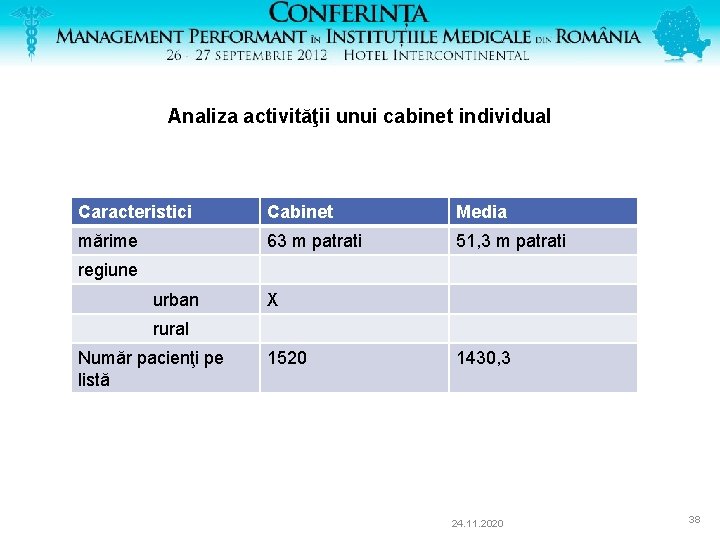 CONFERINȚA
MANAGEMENT PERFORMANT ÎN INSTITUȚIILE MEDICALE DIN ROMÂNIA
26 - 27 SEPTEMBRIE 2012 HOTEL INTERCONTINENTAL

Analiza activităţii unui cabinet individual

| Caracteristici | Cabinet | Media |
|---|---|---|
| mărime | 63 m patrati | 51,3 m patrati |
| regiune | | |
| urban | X | |
| rural | | |
| Număr pacienţi pe listă | 1520 | 1430,3 |

24.11.2020

38